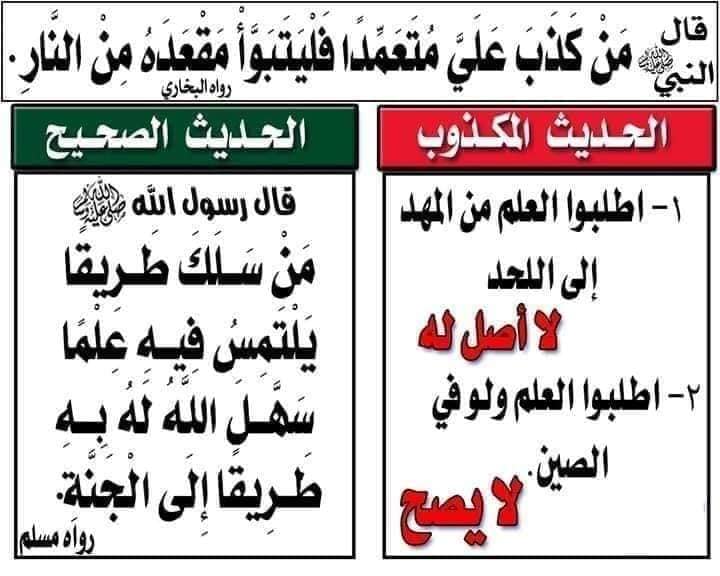 قال النبي ﷺ مَنْ كَذَبَ عَلَيَّ مُتَعَمِّدًا فَلْيَتَبَوَّأْ مَقْعَدَهُ مِنَ النَّارِ.
رواه البخاري

الحديث المكذوب

١- اطلبوا العلم من المهد إلى اللحد

لا أصل له

٢- اطلبوا العلم ولو في الصين.

لا يصح

الحديث الصحيح

قال رسول الله ﷺ

مَنْ سَلَكَ طَرِيقًا يَلْتَمِسُ فِيهِ عِلْمًا سَهَّلَ اللَّهُ لَهُ بِهِ طَرِيقًا إِلَى الْجَنَّةِ.

رواه مسلم